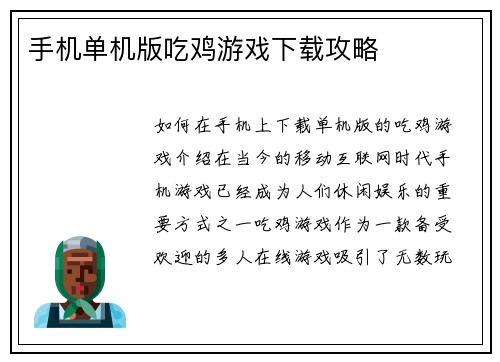 手机单机版吃鸡游戏下载攻略

如何在手机上下载单机版的吃鸡游戏介绍在当今的移动互联网时代手机游戏已经成为人们休闲娱乐的重要方式之一吃鸡游戏作为一款备受欢迎的多人在线游戏吸引了无数玩